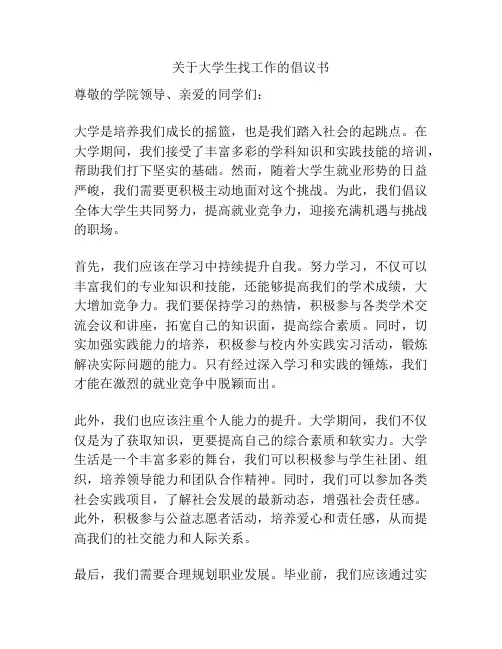 关于大学生找工作的倡议书

尊敬的学院领导、亲爱的同学们：

大学是培养我们成长的摇篮，也是我们踏入社会的起跳点。在大学期间，我们接受了丰富多彩的学科知识和实践技能的培训，帮助我们打下坚实的基础。然而，随着大学生就业形势的日益严峻，我们需要更积极主动地面对这个挑战。为此，我们倡议全体大学生共同努力，提高就业竞争力，迎接充满机遇与挑战的职场。

首先，我们应该在学习中持续提升自我。努力学习，不仅可以丰富我们的专业知识和技能，还能够提高我们的学术成绩，大大增加竞争力。我们要保持学习的热情，积极参与各类学术交流会议和讲座，拓宽自己的知识面，提高综合素质。同时，切实加强实践能力的培养，积极参与校内外实践实习活动，锻炼解决实际问题的能力。只有经过深入学习和实践的锤炼，我们才能在激烈的就业竞争中脱颖而出。

此外，我们也应该注重个人能力的提升。大学期间，我们不仅仅是为了获取知识，更要提高自己的综合素质和软实力。大学生活是一个丰富多彩的舞台，我们可以积极参与学生社团、组织，培养领导能力和团队合作精神。同时，我们可以参加各类社会实践项目，了解社会发展的最新动态，增强社会责任感。此外，积极参与公益志愿者活动，培养爱心和责任感，从而提高我们的社交能力和人际关系。

最后，我们需要合理规划职业发展。毕业前，我们应该通过实